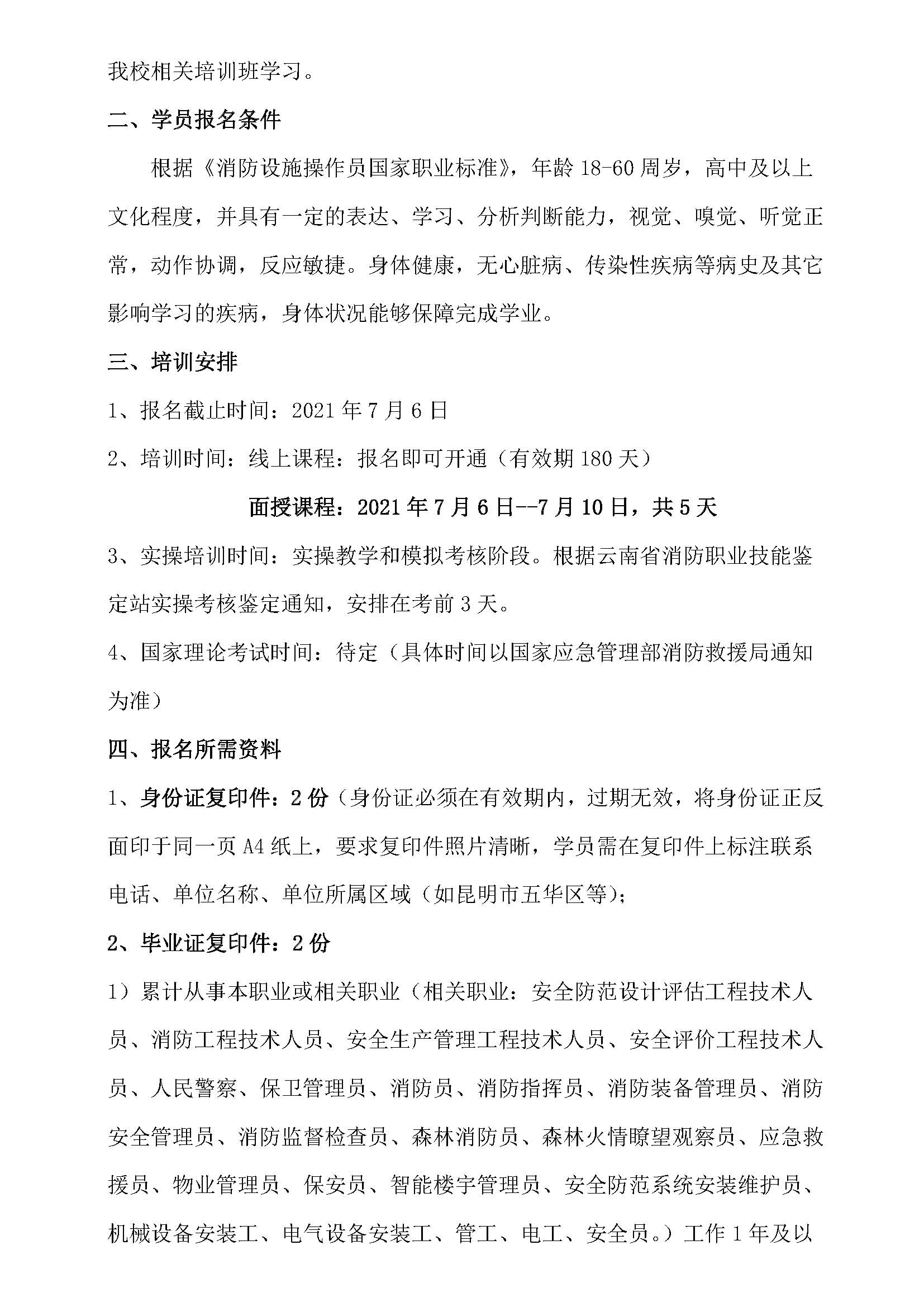 我校相关培训班学习。

二、学员报名条件

根据《消防设施操作员国家职业标准》，年龄 18-60 周岁，高中及以上文化程度，并具有一定的表达、学习、分析判断能力，视觉、嗅觉、听觉正常，动作协调，反应敏捷。身体健康，无心脏病、传染性疾病等病史及其它影响学习的疾病，身体状况能够保障完成学业。

三、培训安排

1、报名截止时间：2021 年 7 月 6 日

2、培训时间：线上课程：报名即可开通（有效期 180 天）

面授课程：2021 年 7 月 6 日--7 月 10 日，共 5 天

3、实操培训时间：实操教学和模拟考核阶段。根据云南省消防职业技能鉴定站实操考核鉴定通知，安排在考前 3 天。

4、国家理论考试时间：待定（具体时间以国家应急管理部消防救援局通知为准）

四、报名所需资料

1、身份证复印件：2 份（身份证必须在有效期内，过期无效，将身份证正反面印于同一页 A4 纸上，要求复印件照片清晰，学员需在复印件上标注联系电话、单位名称、单位所属区域（如昆明市五华区等）；

2、毕业证复印件：2 份

1）累计从事本职业或相关职业（相关职业：安全防范设计评估工程技术人员、消防工程技术人员、安全生产管理工程技术人员、安全评价工程技术人员、人民警察、保卫管理员、消防员、消防指挥员、消防装备管理员、消防安全管理员、消防监督检查员、森林消防员、森林火情瞭望观察员、应急救援员、物业管理员、保安员、智能楼宇管理员、安全防范系统安装维护员、机械设备安装工、电气设备安装工、管工、电工、安全员。）工作 1 年及以